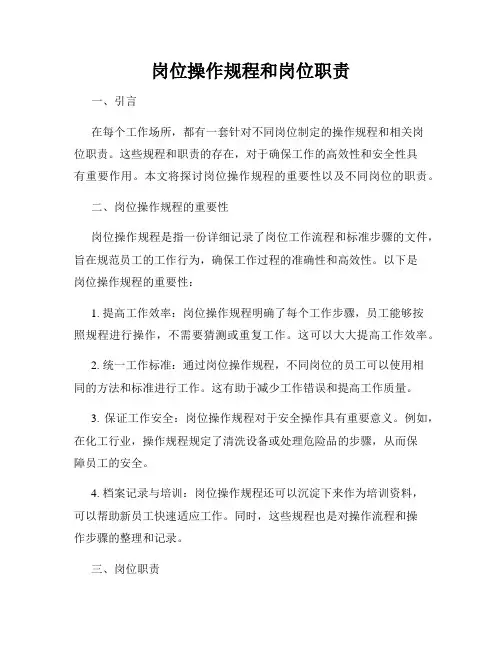 岗位操作规程和岗位职责

一、引言

在每个工作场所，都有一套针对不同岗位制定的操作规程和相关岗位职责。这些规程和职责的存在，对于确保工作的高效性和安全性具有重要作用。本文将探讨岗位操作规程的重要性以及不同岗位的职责。

二、岗位操作规程的重要性

岗位操作规程是指一份详细记录了岗位工作流程和标准步骤的文件，旨在规范员工的工作行为，确保工作过程的准确性和高效性。以下是岗位操作规程的重要性：

1. 提高工作效率：岗位操作规程明确了每个工作步骤，员工能够按照规程进行操作，不需要猜测或重复工作。这可以大大提高工作效率。

2. 统一工作标准：通过岗位操作规程，不同岗位的员工可以使用相同的方法和标准进行工作。这有助于减少工作错误和提高工作质量。

3. 保证工作安全：岗位操作规程对于安全操作具有重要意义。例如，在化工行业，操作规程规定了清洗设备或处理危险品的步骤，从而保障员工的安全。

4. 档案记录与培训：岗位操作规程还可以沉淀下来作为培训资料，可以帮助新员工快速适应工作。同时，这些规程也是对操作流程和操作步骤的整理和记录。

三、岗位职责